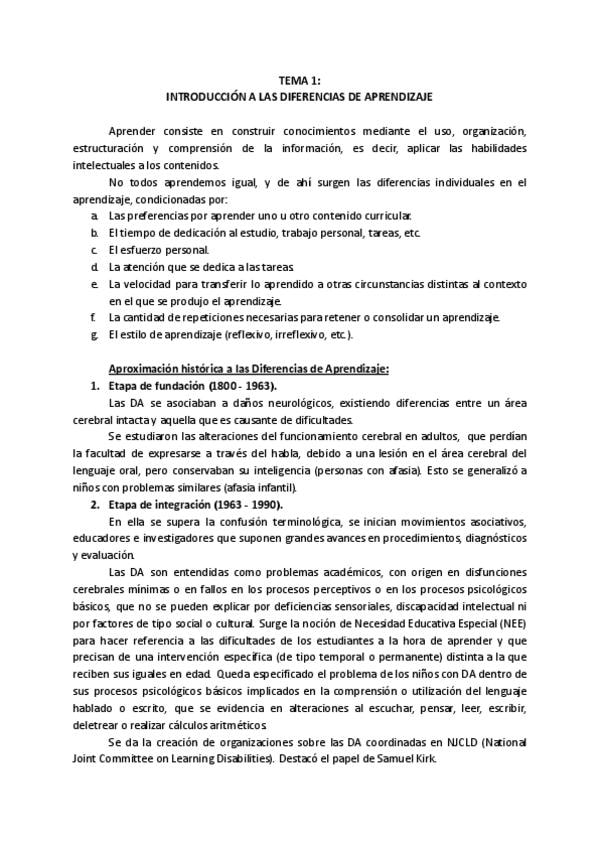 TEMA 1:
INTRODUCCIÓN A LAS DIFERENCIAS DE APRENDIZAJE

Aprender consiste en construir conocimientos mediante el uso, organización, estructuración y comprensión de la información, es decir, aplicar las habilidades intelectuales a los contenidos.

No todos aprendemos igual, y de ahí surgen las diferencias individuales en el aprendizaje, condicionadas por:

a. Las preferencias por aprender uno u otro contenido curricular.
b. El tiempo de dedicación al estudio, trabajo personal, tareas, etc.
c. El esfuerzo personal.
d. La atención que se dedica a las tareas.
e. La velocidad para transferir lo aprendido a otras circunstancias distintas al contexto en el que se produjo el aprendizaje.
f. La cantidad de repeticiones necesarias para retener o consolidar un aprendizaje.
g. El estilo de aprendizaje (reflexivo, irreflexivo, etc.).

Aproximación histórica a las Diferencias de Aprendizaje:

1. Etapa de fundación (1800 - 1963).

Las DA se asociaban a daños neurológicos, existiendo diferencias entre un área cerebral intacta y aquella que es causante de dificultades.

Se estudiaron las alteraciones del funcionamiento cerebral en adultos, que perdían la facultad de expresarse a través del habla, debido a una lesión en el área cerebral del lenguaje oral, pero conservaban su inteligencia (personas con afasia). Esto se generalizó a niños con problemas similares (afasia infantil).

2. Etapa de integración (1963 - 1990).

En ella se supera la confusión terminológica, se inician movimientos asociativos, educadores e investigadores que suponen grandes avances en procedimientos, diagnósticos y evaluación.

Las DA son entendidas como problemas académicos, con origen en disfunciones cerebrales mínimas o en fallos en los procesos perceptivos o en los procesos psicológicos básicos, que no se pueden explicar por deficiencias sensoriales, discapacidad intelectual ni por factores de tipo social o cultural. Surge la noción de Necesidad Educativa Especial (NEE) para hacer referencia a las dificultades de los estudiantes a la hora de aprender y que precisan de una intervención específica (de tipo temporal o permanente) distinta a la que reciben sus iguales en edad. Queda especificado el problema de los niños con DA dentro de sus procesos psicológicos básicos implicados en la comprensión o utilización del lenguaje hablado o escrito, que se evidencia en alteraciones al escuchar, pensar, leer, escribir, deletrear o realizar cálculos aritméticos.

Se da la creación de organizaciones sobre las DA coordinadas en NJCLD (National Joint Committee on Learning Disabilities). Destacó el papel de Samuel Kirk.